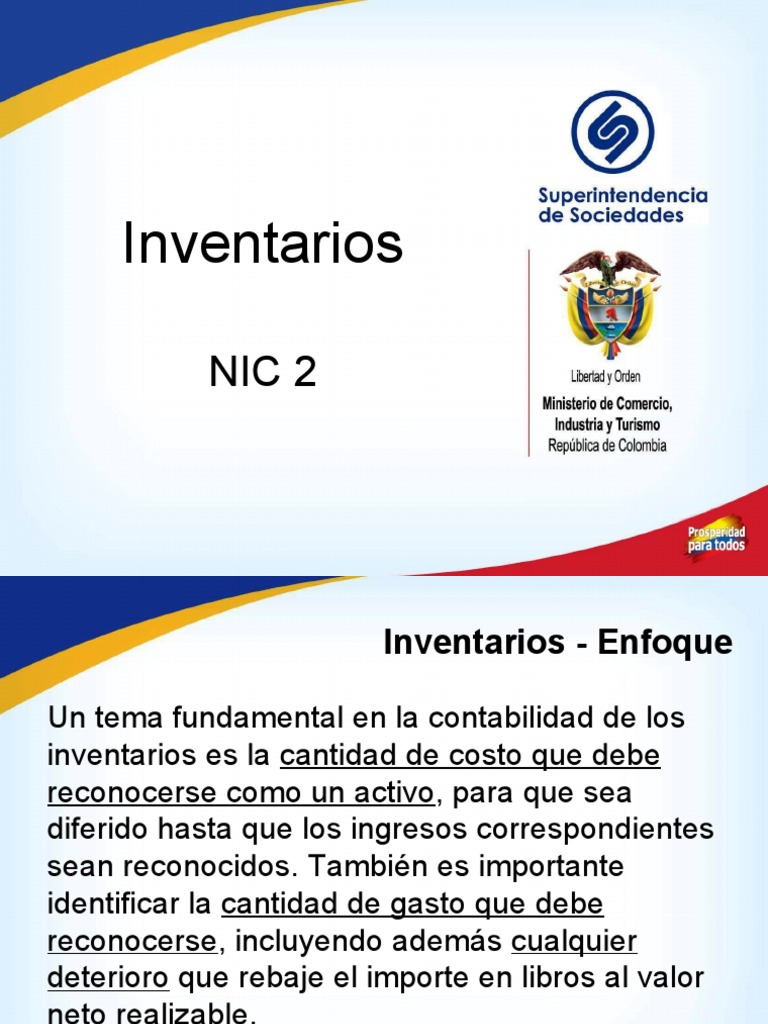 Inventarios

NIC 2

Superintendencia de Sociedades

Libertad y Orden
Ministerio de Comercio, Industria y Turismo
República de Colombia

Prosperidad para todos

Inventarios - Enfoque

Un tema fundamental en la contabilidad de los inventarios es la cantidad de costo que debe reconocerse como un activo, para que sea diferido hasta que los ingresos correspondientes sean reconocidos. También es importante identificar la cantidad de gasto que debe reconocerse, incluyendo además cualquier deterioro que rebaje el importe en libros al valor neto realizable.